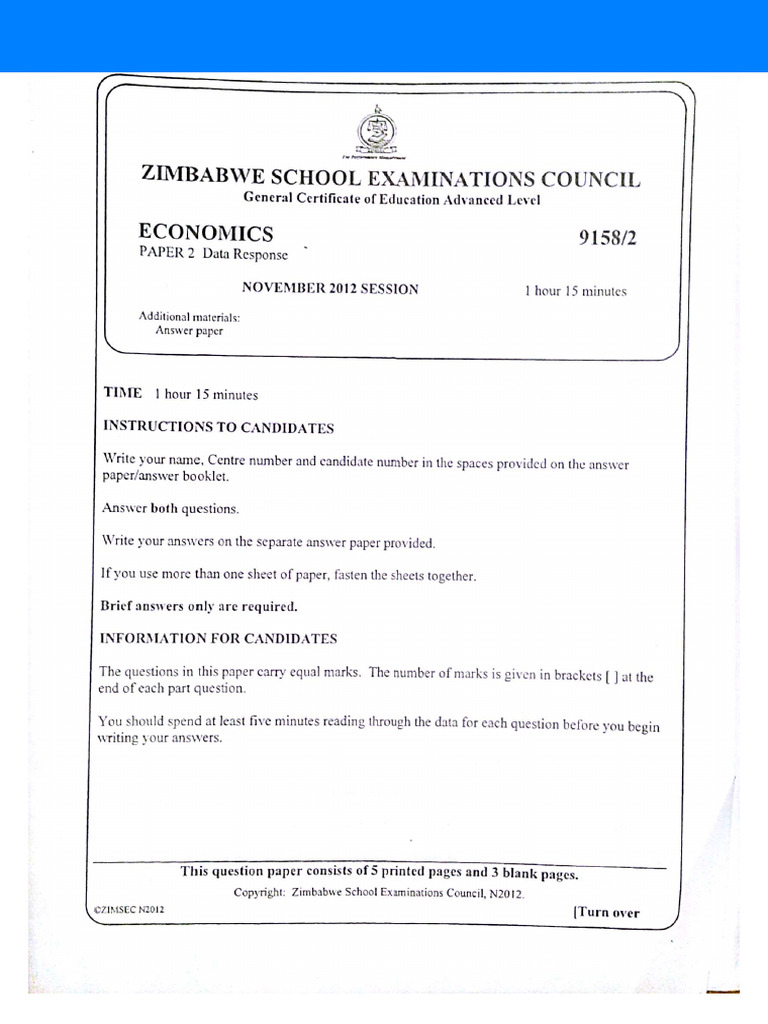 ZIMBABWE SCHOOL EXAMINATIONS COUNCIL
General Certificate of Education Advanced Level

ECONOMICS
9158/2
PAPER 2 Data Response

NOVEMBER 2012 SESSION
1 hour 15 minutes

Additional materials:
Answer paper

TIME 1 hour 15 minutes

INSTRUCTIONS TO CANDIDATES

Write your name, Centre number and candidate number in the spaces provided on the answer paper/answer booklet.

Answer both questions.

Write your answers on the separate answer paper provided.

If you use more than one sheet of paper, fasten the sheets together.

Brief answers only are required.

INFORMATION FOR CANDIDATES

The questions in this paper carry equal marks. The number of marks is given in brackets [ ] at the end of each part question.

You should spend at least five minutes reading through the data for each question before you begin writing your answers.

This question paper consists of 5 printed pages and 3 blank pages.

Copyright: Zimbabwe School Examinations Council, N2012.

©ZIMSEC N2012

[Turn over